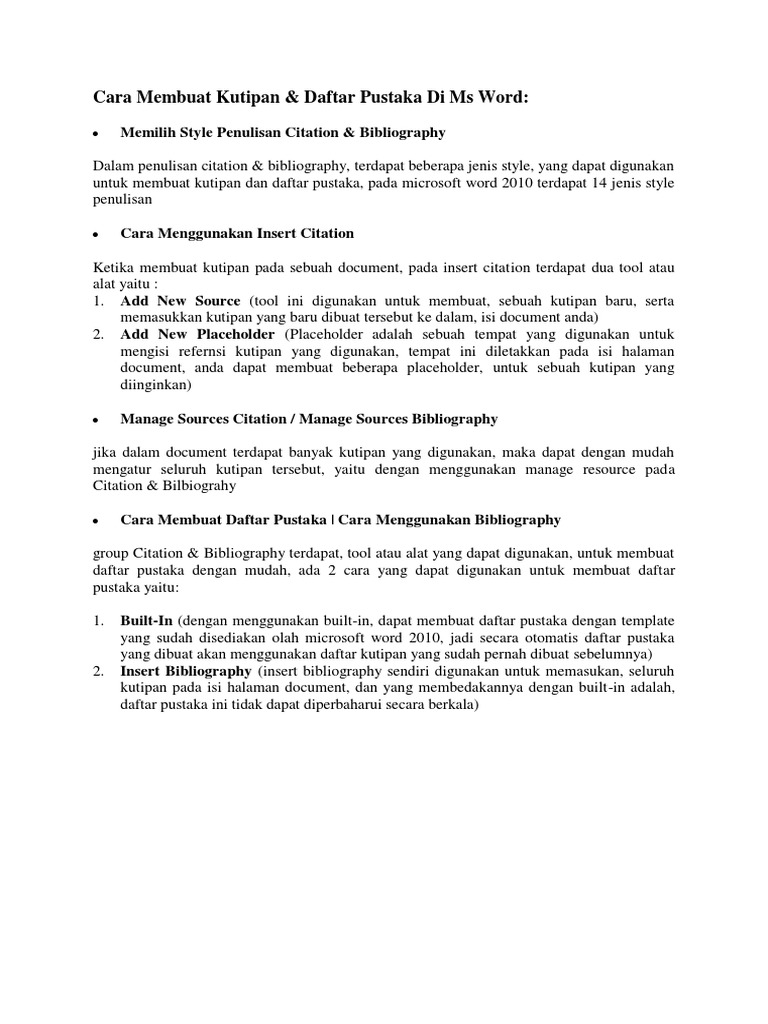 Cara Membuat Kutipan & Daftar Pustaka Di Ms Word:

• Memilih Style Penulisan Citation & Bibliography

Dalam penulisan citation & bibliography, terdapat beberapa jenis style, yang dapat digunakan untuk membuat kutipan dan daftar pustaka, pada microsoft word 2010 terdapat 14 jenis style penulisan

• Cara Menggunakan Insert Citation

Ketika membuat kutipan pada sebuah document, pada insert citation terdapat dua tool atau alat yaitu :
1. Add New Source (tool ini digunakan untuk membuat, sebuah kutipan baru, serta memasukkan kutipan yang baru dibuat tersebut ke dalam, isi document anda)
2. Add New Placeholder (Placeholder adalah sebuah tempat yang digunakan untuk mengisi refernsi kutipan yang digunakan, tempat ini diletakkan pada isi halaman document, anda dapat membuat beberapa placeholder, untuk sebuah kutipan yang diinginkan)

• Manage Sources Citation / Manage Sources Bibliography

jika dalam document terdapat banyak kutipan yang digunakan, maka dapat dengan mudah mengatur seluruh kutipan tersebut, yaitu dengan menggunakan manage resource pada Citation & Bilbiograhy

• Cara Membuat Daftar Pustaka | Cara Menggunakan Bibliography

group Citation & Bibliography terdapat, tool atau alat yang dapat digunakan, untuk membuat daftar pustaka dengan mudah, ada 2 cara yang dapat digunakan untuk membuat daftar pustaka yaitu:

1. Built-In (dengan menggunakan built-in, dapat membuat daftar pustaka dengan template yang sudah disediakan olah microsoft word 2010, jadi secara otomatis daftar pustaka yang dibuat akan menggunakan daftar kutipan yang sudah pernah dibuat sebelumnya)
2. Insert Bibliography (insert bibliography sendiri digunakan untuk memasukan, seluruh kutipan pada isi halaman document, dan yang membedakannya dengan built-in adalah, daftar pustaka ini tidak dapat diperbaharui secara berkala)